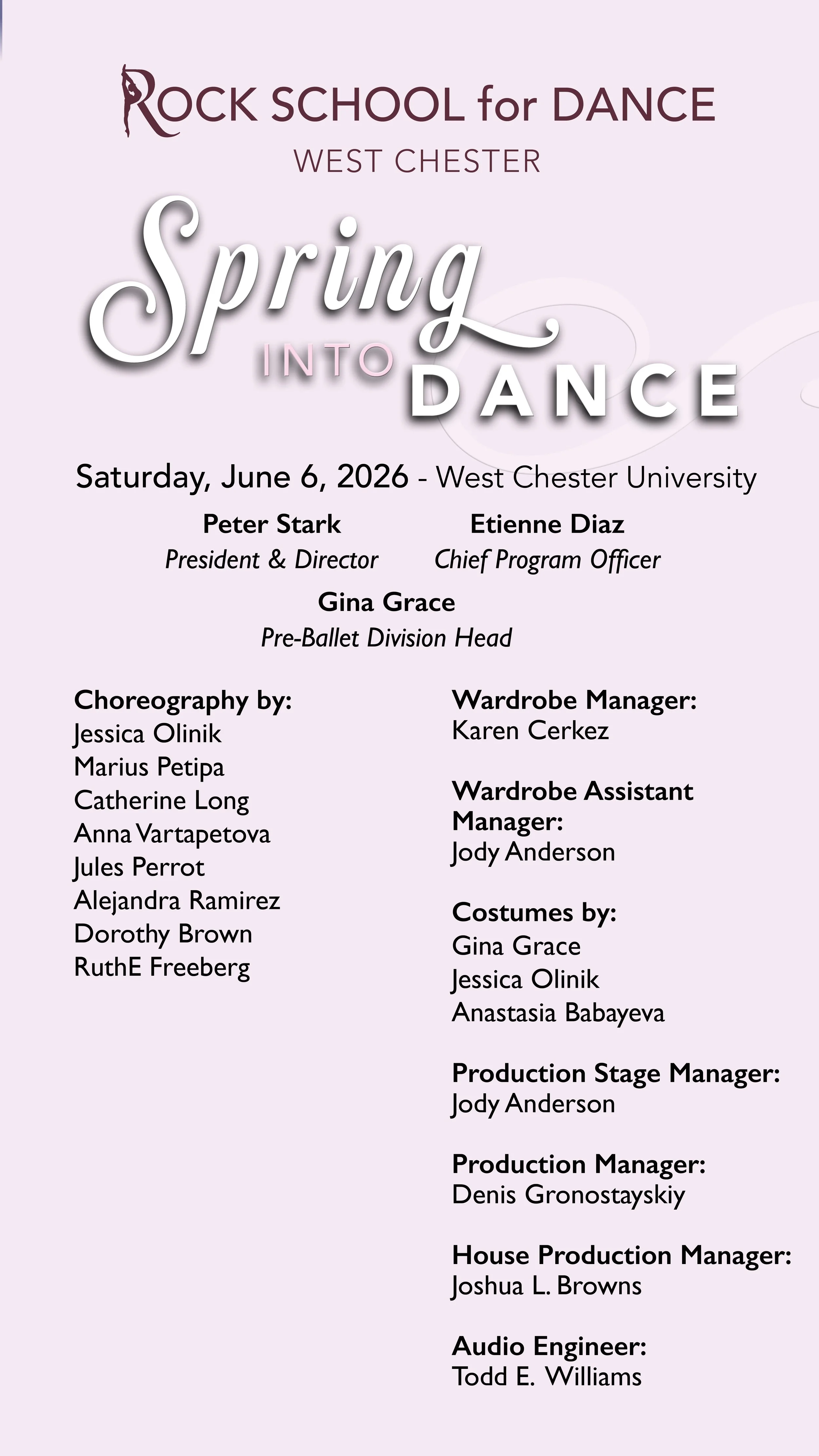 ROCK SCHOOL for DANCE
WEST CHESTER

Spring INTO DANCE

Saturday, June 6, 2026 - West Chester University

Peter Stark
President & Director

Etienne Diaz
Chief Program Officer

Gina Grace
Pre-Ballet Division Head

Choreography by:
Jessica Olinik
Marius Petipa
Catherine Long
Anna Vartapetova
Jules Perrot
Alejandra Ramirez
Dorothy Brown
RuthE Freeberg

Wardrobe Manager:
Karen Cerkez

Wardrobe Assistant Manager:
Jody Anderson

Costumes by:
Gina Grace
Jessica Olinik
Anastasia Babayeva

Production Stage Manager:
Jody Anderson

Production Manager:
Denis Gronostayskiy

House Production Manager:
Joshua L. Browns

Audio Engineer:
Todd E. Williams